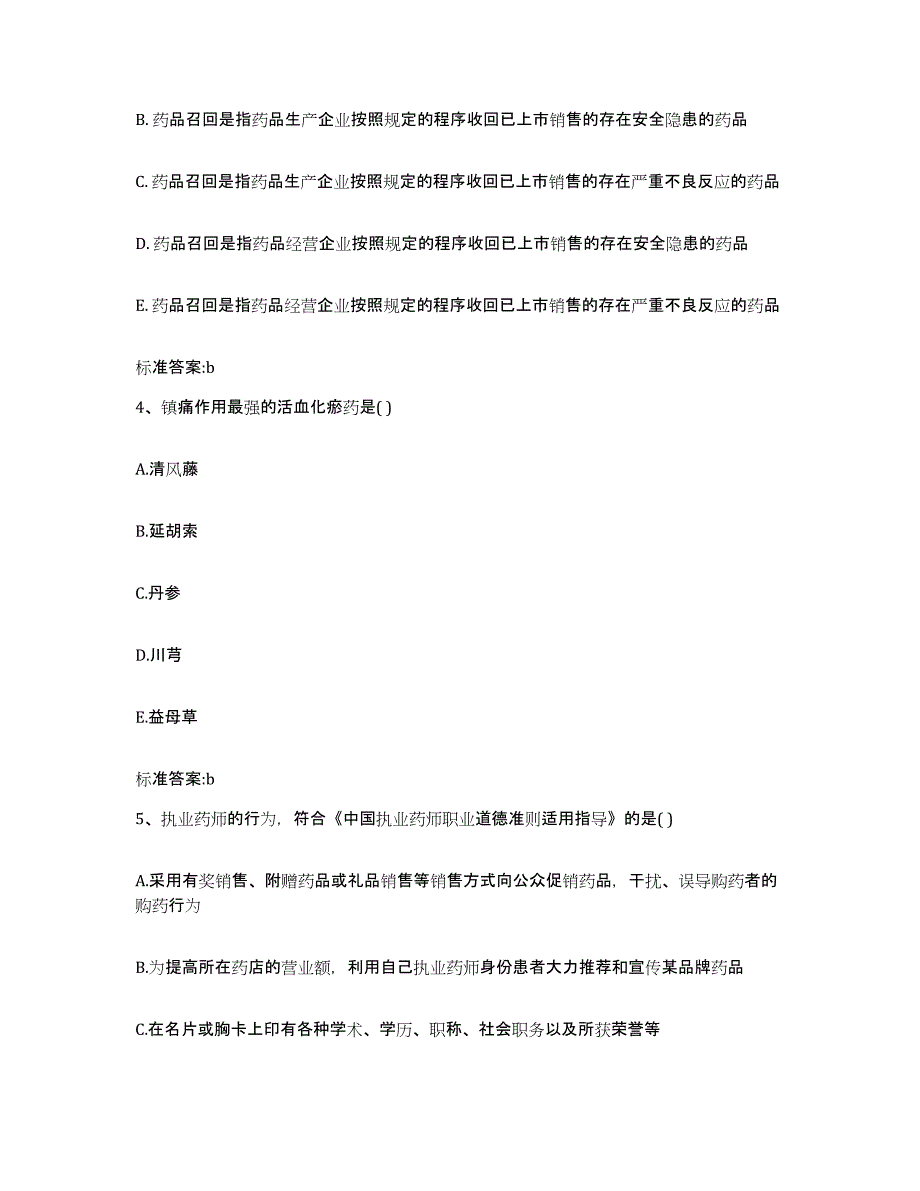 B. 药品召回是指药品生产企业按照规定的程序收回已上市销售的存在安全隐患的药品

C. 药品召回是指药品生产企业按照规定的程序收回已上市销售的存在严重不良反应的药品

D. 药品召回是指药品经营企业按照规定的程序收回已上市销售的存在安全隐患的药品

E. 药品召回是指药品经营企业按照规定的程序收回已上市销售的存在严重不良反应的药品

标准答案:b

4、镇痛作用最强的活血化瘀药是( )

A.清风藤

B.延胡索

C.丹参

D.川芎

E.益母草

标准答案:b

5、执业药师的行为，符合《中国执业药师职业道德准则适用指导》的是( )

A.采用有奖销售、附赠药品或礼品销售等销售方式向公众促销药品，干扰、误导购药者的购药行为

B.为提高所在药店的营业额，利用自己执业药师身份患者大力推荐和宣传某品牌药品

C.在名片或胸卡上印有各种学术、学历、职称、社会职务以及所获荣誉等